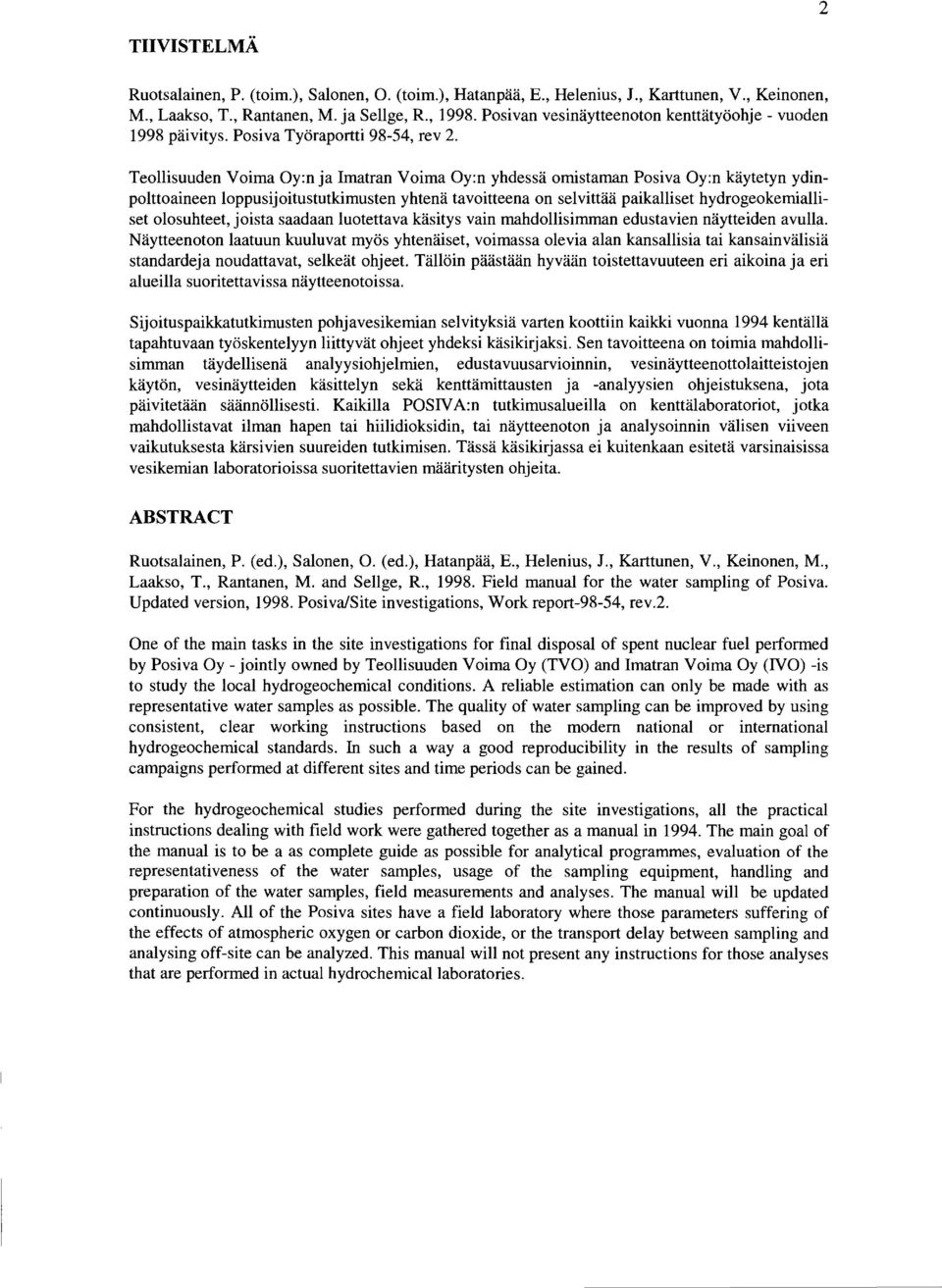 2

TIIVISTELMÄ

Ruotsalainen, P. (toim.), Salonen, O. (toim.), Hatanpää, E., Helenius, J., Karttunen, V., Keinonen, M., Laakso, T., Rantanen, M. ja Sellge, R., 1998. Posivan vesinäytteenoton kenttätyöohje - vuoden 1998 päivitys. Posiva Työraportti 98-54, rev 2.

Teollisuuden Voima Oy:n ja Imatran Voima Oy:n yhdessä omistaman Posiva Oy:n käytetyn ydinpolttoaineen loppusijoitustutkimusten yhtenä tavoitteena on selvittää paikalliset hydrogeokemialliset olosuhteet, joista saadaan luotettava käsitys vain mahdollisimman edustavien näytteiden avulla. Näytteenoton laatuun kuuluvat myös yhtenäiset, voimassa olevia alan kansallisia tai kansainvälisiä standardeja noudattavat, selkeät ohjeet. Tällöin päästään hyvään toistettavuuteen eri aikoina ja eri alueilla suoritettavissa näytteenotoissa.

Sijoituspaikkatutkimusten pohjavesikemian selvityksiä varten koottiin kaikki vuonna 1994 kentällä tapahtuvaan työskentelyyn liittyvät ohjeet yhdeksi käsikirjaksi. Sen tavoitteena on toimia mahdollisimman täydellisenä analyysiohjelmien, edustavuusarvioinnin, vesinäytteenottolaitteistojen käytön, vesinäytteiden käsittelyn sekä kenttämittausten ja -analyysien ohjeistuksena, jota päivitetään säännöllisesti. Kaikilla POSIVA:n tutkimusalueilla on kenttälaboratoriot, jotka mahdollistavat ilman hapen tai hiilidioksidin, tai näytteenoton ja analysoinnin välisen viiveen vaikutuksesta kärsivien suureiden tutkimisen. Tässä käsikirjassa ei kuitenkaan esitetä varsinaisissa vesikemian laboratorioissa suoritettavien määritysten ohjeita.

ABSTRACT

Ruotsalainen, P. (ed.), Salonen, O. (ed.), Hatanpää, E., Helenius, J., Karttunen, V., Keinonen, M., Laakso, T., Rantanen, M. and Sellge, R., 1998. Field manual for the water sampling of Posiva. Updated version, 1998. Posiva/Site investigations, Work report-98-54, rev.2.

One of the main tasks in the site investigations for final disposal of spent nuclear fuel performed by Posiva Oy - jointly owned by Teollisuuden Voima Oy (TVO) and Imatran Voima Oy (IVO) -is to study the local hydrogeochemical conditions. A reliable estimation can only be made with as representative water samples as possible. The quality of water sampling can be improved by using consistent, clear working instructions based on the modern national or international hydrogeochemical standards. In such a way a good reproducibility in the results of sampling campaigns performed at different sites and time periods can be gained.

For the hydrogeochemical studies performed during the site investigations, all the practical instructions dealing with field work were gathered together as a manual in 1994. The main goal of the manual is to be a as complete guide as possible for analytical programmes, evaluation of the representativeness of the water samples, usage of the sampling equipment, handling and preparation of the water samples, field measurements and analyses. The manual will be updated continuously. All of the Posiva sites have a field laboratory where those parameters suffering of the effects of atmospheric oxygen or carbon dioxide, or the transport delay between sampling and analysing off-site can be analyzed. This manual will not present any instructions for those analyses that are performed in actual hydrochemical laboratories.